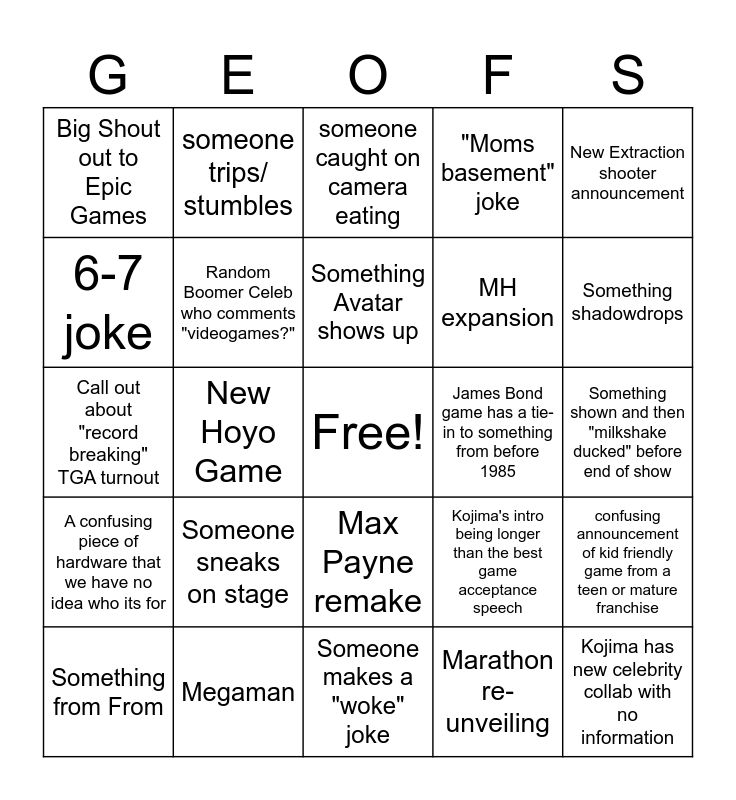 | G | E | O | F | S |
|---|---|---|---|---|
| Big Shout out to Epic Games | someone trips/ stumbles | someone caught on camera eating | "Moms basement" joke | New Extraction shooter announcement |
| 6-7 joke | Random Boomer Celeb who comments "videogames?" | Something Avatar shows up | MH expansion | Something shadowdrops |
| Call out about "record breaking" TGA turnout | New Hoyo Game | Free! | James Bond game has a tie-in to something from before 1985 | Something shown and then "milkshake ducked" before end of show |
| A confusing piece of hardware that we have no idea who its for | Someone sneaks on stage | Max Payne remake | Kojima's intro being longer than the best game acceptance speech | confusing announcement of kid friendly game from a teen or mature franchise |
| Something from From | Megaman | Someone makes a "woke" joke | Marathon re-unveiling | Kojima has new celebrity collab with no information |